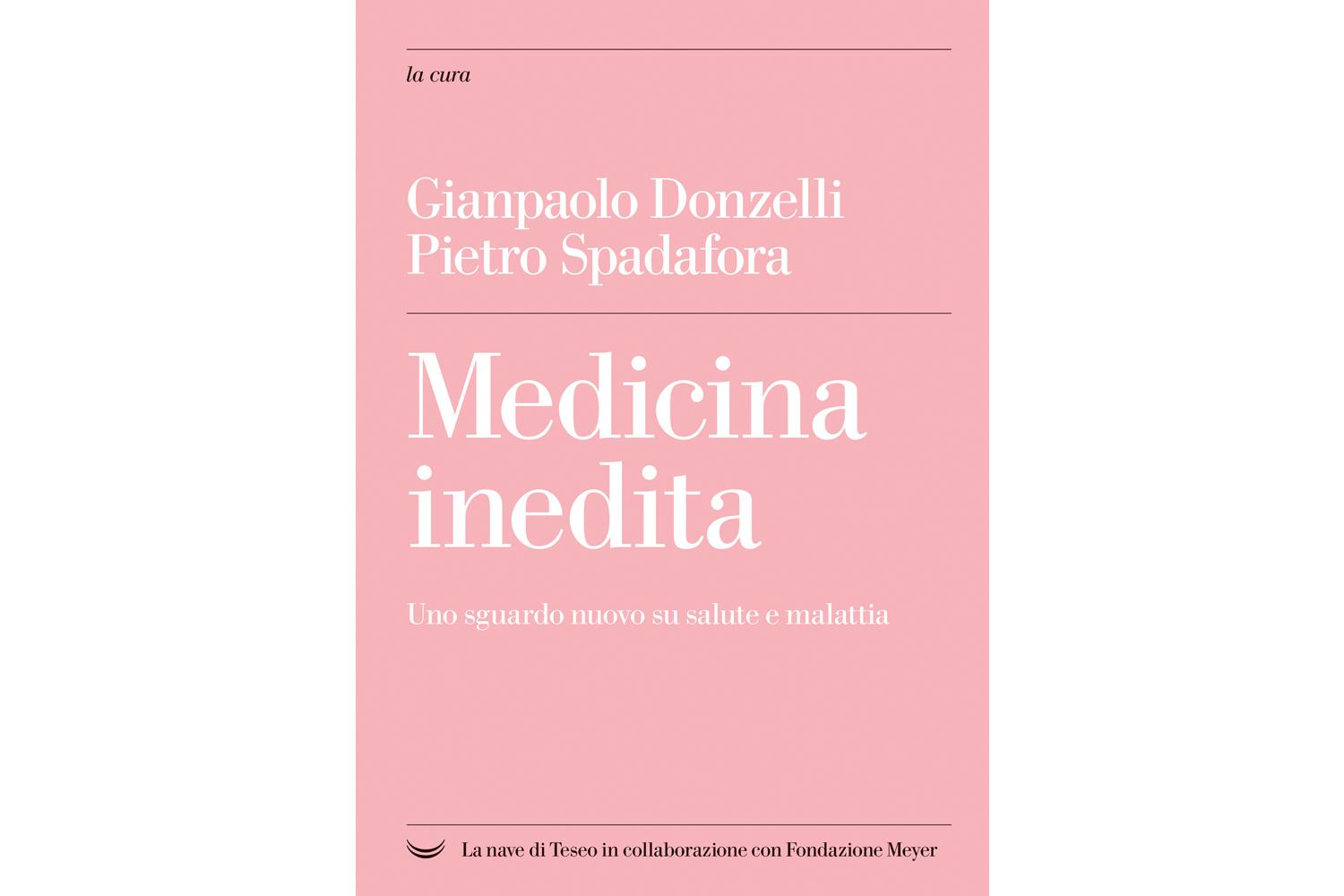 la cura

Gianpaolo Donzelli
Pietro Spadafora

Medicina
inedita

Uno sguardo nuovo su salute e malattia

La nave di Teseo in collaborazione con Fondazione Meyer